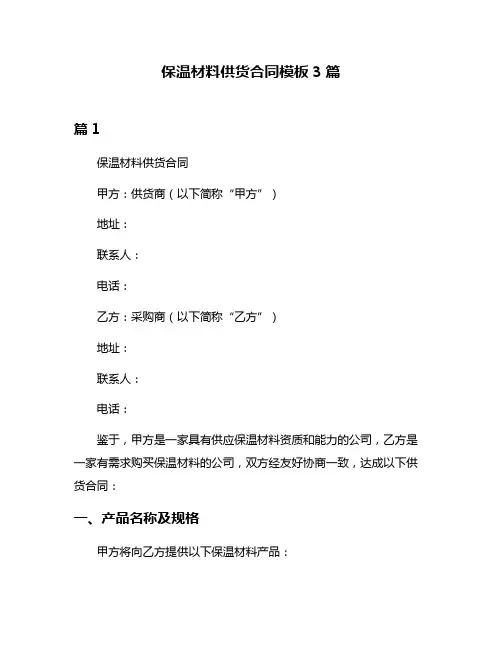 保温材料供货合同模板 3 篇

篇 1

保温材料供货合同

甲方：供货商（以下简称“甲方”）

地址：

联系人：

电话：

乙方：采购商（以下简称“乙方”）

地址：

联系人：

电话：

鉴于，甲方是一家具有供应保温材料资质和能力的公司，乙方是一家有需求购买保温材料的公司，双方经友好协商一致，达成以下供货合同：

一、产品名称及规格

甲方将向乙方提供以下保温材料产品：